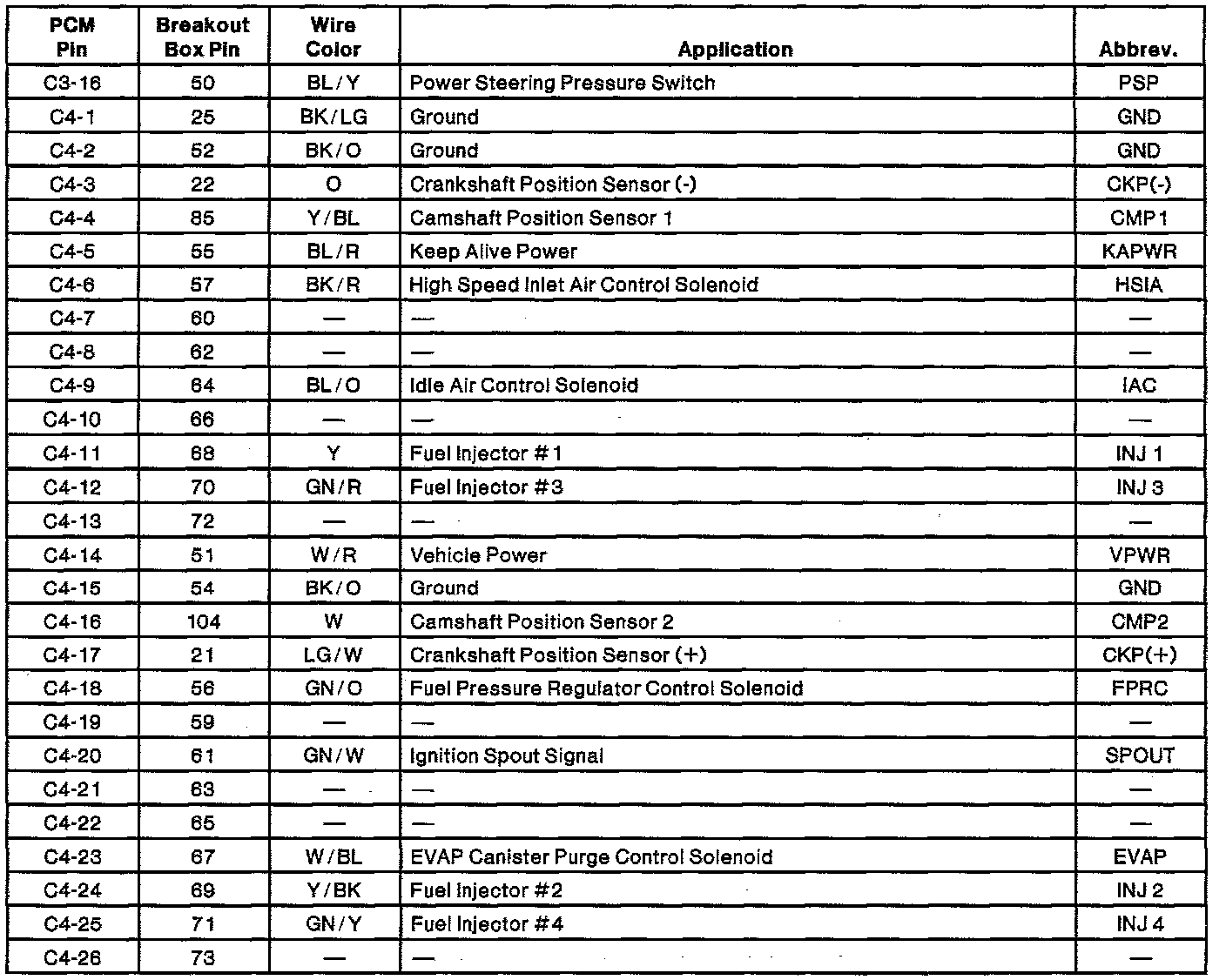 | PCM Pin | Breakout Box Pin | Wire Color | Application | Abbrev. |
|---|---|---|---|---|
| C3-16 | 50 | BL/Y | Power Steering Pressure Switch | PSP |
| C4-1 | 25 | BK/LG | Ground | GND |
| C4-2 | 52 | BK/O | Ground | GND |
| C4-3 | 22 | O | Crankshaft Position Sensor (-) | CKP(-) |
| C4-4 | 85 | Y/BL | Camshaft Position Sensor 1 | CMP1 |
| C4-5 | 55 | BL/R | Keep Alive Power | KAPWR |
| C4-6 | 57 | BK/R | High Speed Inlet Air Control Solenoid | HSIA |
| C4-7 | 60 | — | — | — |
| C4-8 | 62 | — | — | — |
| C4-9 | 64 | BL/O | Idle Air Control Solenoid | IAC |
| C4-10 | 66 | — | — | — |
| C4-11 | 68 | Y | Fuel Injector #1 | INJ 1 |
| C4-12 | 70 | GN/R | Fuel Injector #3 | INJ 3 |
| C4-13 | 72 | — | — | — |
| C4-14 | 51 | W/R | Vehicle Power | VPWR |
| C4-15 | 54 | BK/O | Ground | GND |
| C4-16 | 104 | W | Camshaft Position Sensor 2 | CMP2 |
| C4-17 | 21 | LG/W | Crankshaft Position Sensor (+) | CKP(+) |
| C4-18 | 56 | GN/O | Fuel Pressure Regulator Control Solenoid | FPRC |
| C4-19 | 59 | — | — | — |
| C4-20 | 61 | GN/W | Ignition Spout Signal | SPOUT |
| C4-21 | 63 | — | — | — |
| C4-22 | 65 | — | — | — |
| C4-23 | 67 | W/BL | EVAP Canister Purge Control Solenoid | EVAP |
| C4-24 | 69 | Y/BK | Fuel Injector #2 | INJ 2 |
| C4-25 | 71 | GN/Y | Fuel Injector #4 | INJ 4 |
| C4-26 | 73 | — | — | — |